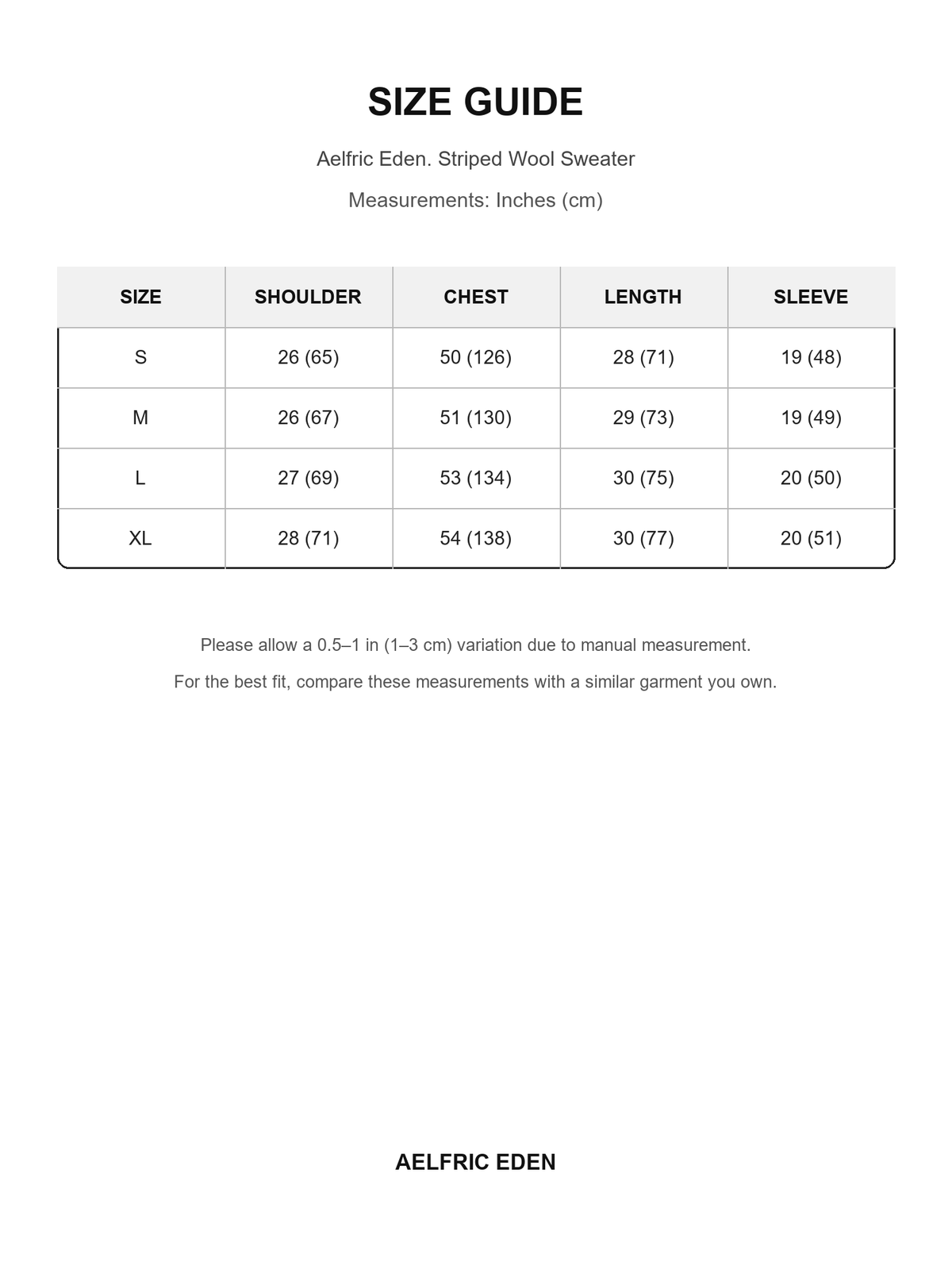 SIZE GUIDE

Aelfric Eden. Striped Wool Sweater

Measurements: Inches (cm)

| SIZE | SHOULDER | CHEST | LENGTH | SLEEVE |
|---|---|---|---|---|
| S | 26 (65) | 50 (126) | 28 (71) | 19 (48) |
| M | 26 (67) | 51 (130) | 29 (73) | 19 (49) |
| L | 27 (69) | 53 (134) | 30 (75) | 20 (50) |
| XL | 28 (71) | 54 (138) | 30 (77) | 20 (51) |

Please allow a 0.5–1 in (1–3 cm) variation due to manual measurement.

For the best fit, compare these measurements with a similar garment you own.

AELFRIC EDEN